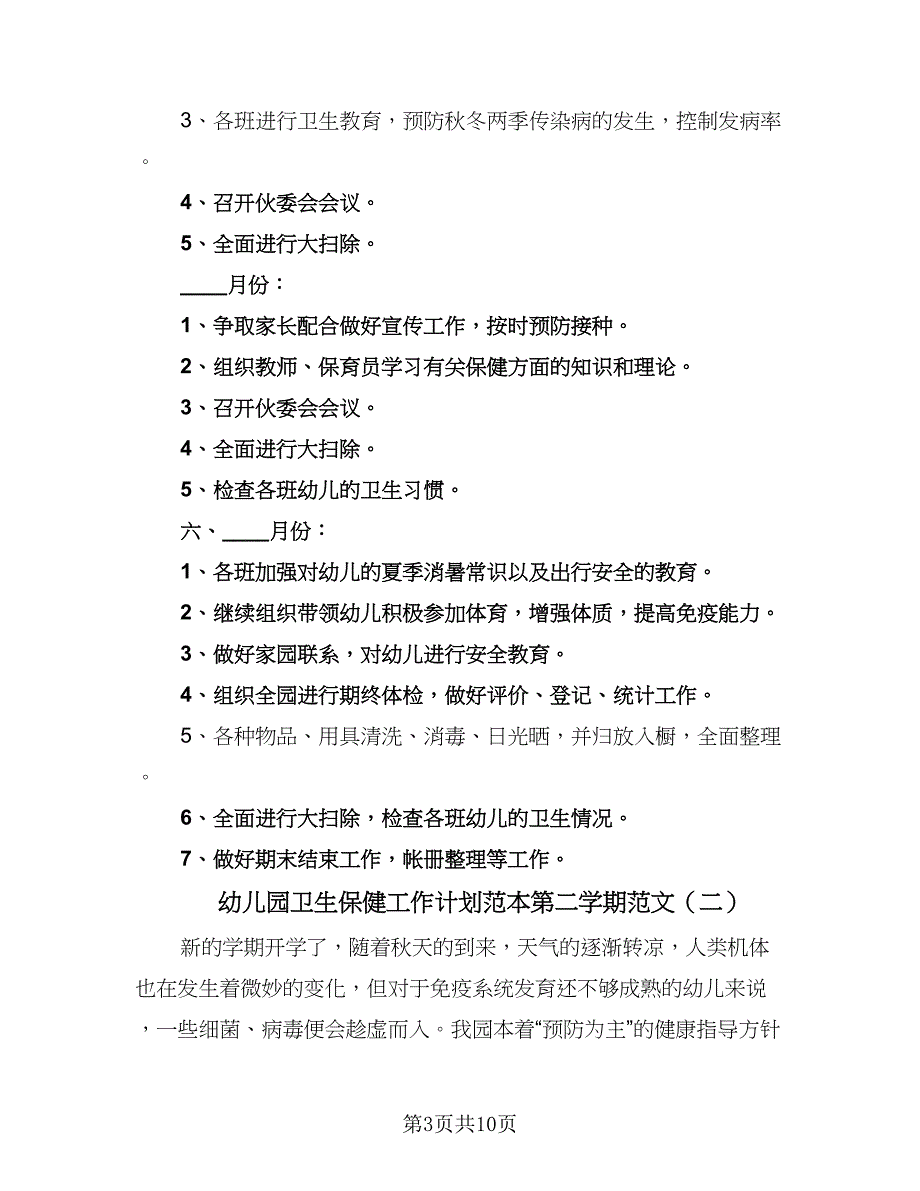 3、各班进行卫生教育，预防秋冬两季传染病的发生，控制发病率。

4、召开伙委会会议。

5、全面进行大扫除。

____月份：

1、争取家长配合做好宣传工作，按时预防接种。

2、组织教师、保育员学习有关保健方面的知识和理论。

3、召开伙委会会议。

4、全面进行大扫除。

5、检查各班幼儿的卫生习惯。

六、____月份：

1、各班加强对幼儿的夏季消暑常识以及出行安全的教育。

2、继续组织带领幼儿积极参加体育，增强体质，提高免疫能力。

3、做好家园联系，对幼儿进行安全教育。

4、组织全园进行期终体检，做好评价、登记、统计工作。

5、各种物品、用具清洗、消毒、日光晒，并归放入橱，全面整理。

6、全面进行大扫除，检查各班幼儿的卫生情况。

7、做好期末结束工作，帐册整理等工作。

幼儿园卫生保健工作计划范本第二学期范文（二）

新的学期开学了，随着秋天的到来，天气的逐渐转凉，人类机体也在发生着微妙的变化，但对于免疫系统发育还不够成熟的幼儿来说，一些细菌、病毒便会趁虚而入。我园本着“预防为主”的健康指导方针

第3页共10页